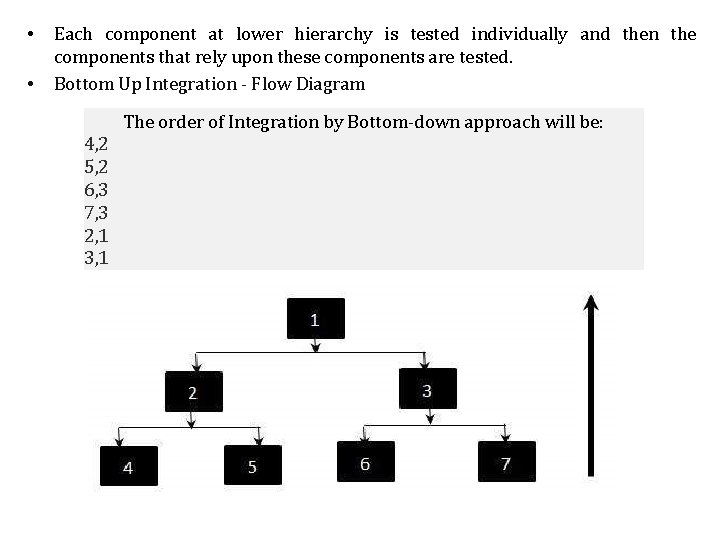 • Each component at lower hierarchy is tested individually and then the components that rely upon these components are tested.
• Bottom Up Integration - Flow Diagram

The order of Integration by Bottom-down approach will be:
4,2
5,2
6,3
7,3
2,1
3,1

1
2
3
4
5
6
7